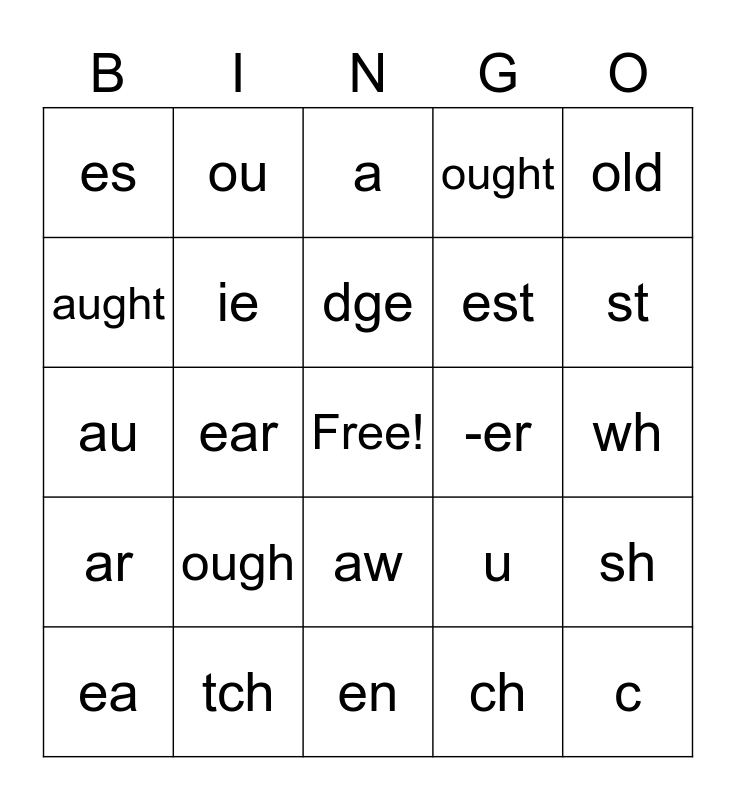 | B | I | N | G | O |
|---|---|---|---|---|
| es | ou | a | ought | old |
| aught | ie | dge | est | st |
| au | ear | Free! | -er | wh |
| ar | ough | aw | u | sh |
| ea | tch | en | ch | c |